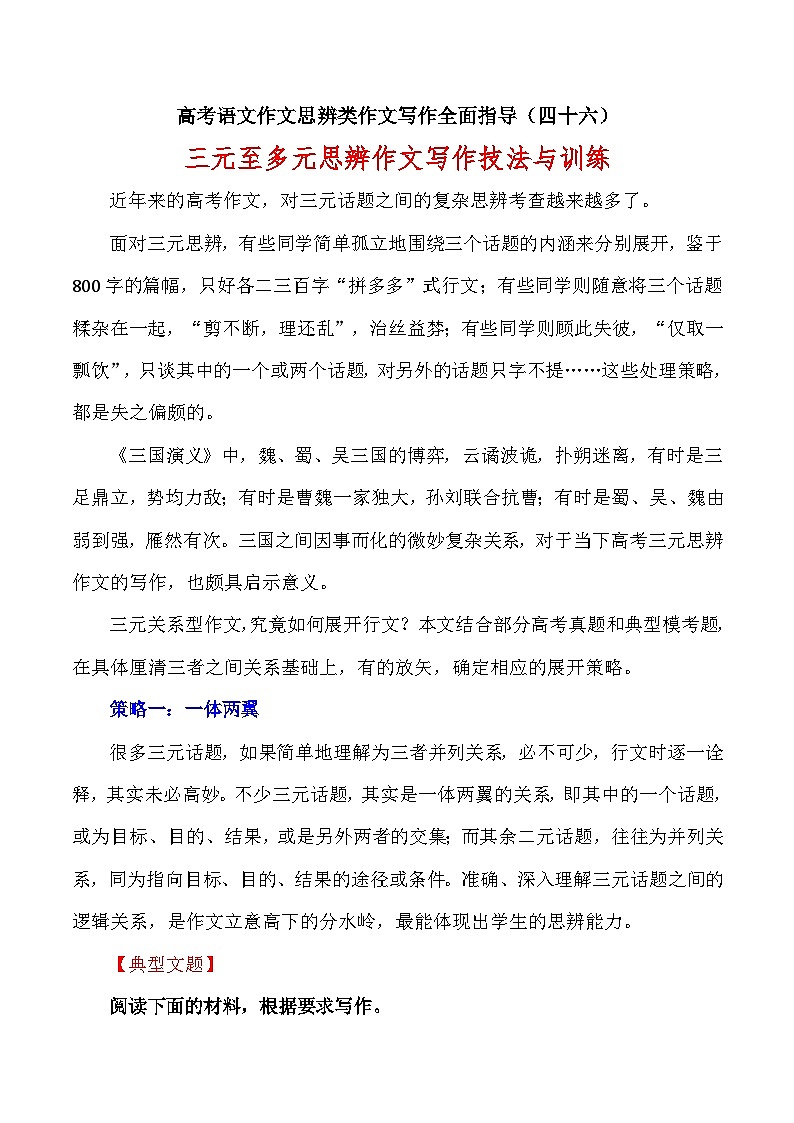 高考语文作文思辨类作文写作全面指导（四十六）

三元至多元思辨作文写作技法与训练

近年来的高考作文，对三元话题之间的复杂思辨考查越来越多了。

面对三元思辨，有些同学简单孤立地围绕三个话题的内涵来分别展开，鉴于800字的篇幅，只好各二三百字“拼多多”式行文；有些同学则随意将三个话题糅杂在一起，“剪不断，理还乱”，治丝益棼；有些同学则顾此失彼，“仅取一瓢饮”，只谈其中的一个或两个话题，对另外的话题只字不提……这些处理策略，都是失之偏颇的。

《三国演义》中，魏、蜀、吴三国的博弈，云谲波诡，扑朔迷离，有时是三足鼎立，势均力敌；有时是曹魏一家独大，孙刘联合抗曹；有时是蜀、吴、魏由弱到强，雁然有次。三国之间因事而化的微妙复杂关系，对于当下高考三元思辨作文的写作，也颇具启示意义。

三元关系型作文，究竟如何展开行文？本文结合部分高考真题和典型模考题，在具体厘清三者之间关系基础上，有的放矢，确定相应的展开策略。

策略一：一体两翼

很多三元话题，如果简单地理解为三者并列关系，必不可少，行文时逐一诠释，其实未必高妙。不少三元话题，其实是一体两翼的关系，即其中的一个话题，或为目标、目的、结果，或是另外两者的交集；而其余二元话题，往往为并列关系，同为指向目标、目的、结果的途径或条件。准确、深入理解三元话题之间的逻辑关系，是作文立意高下的分水岭，最能体现出学生的思辨能力。

【典型文题】

阅读下面的材料，根据要求写作。